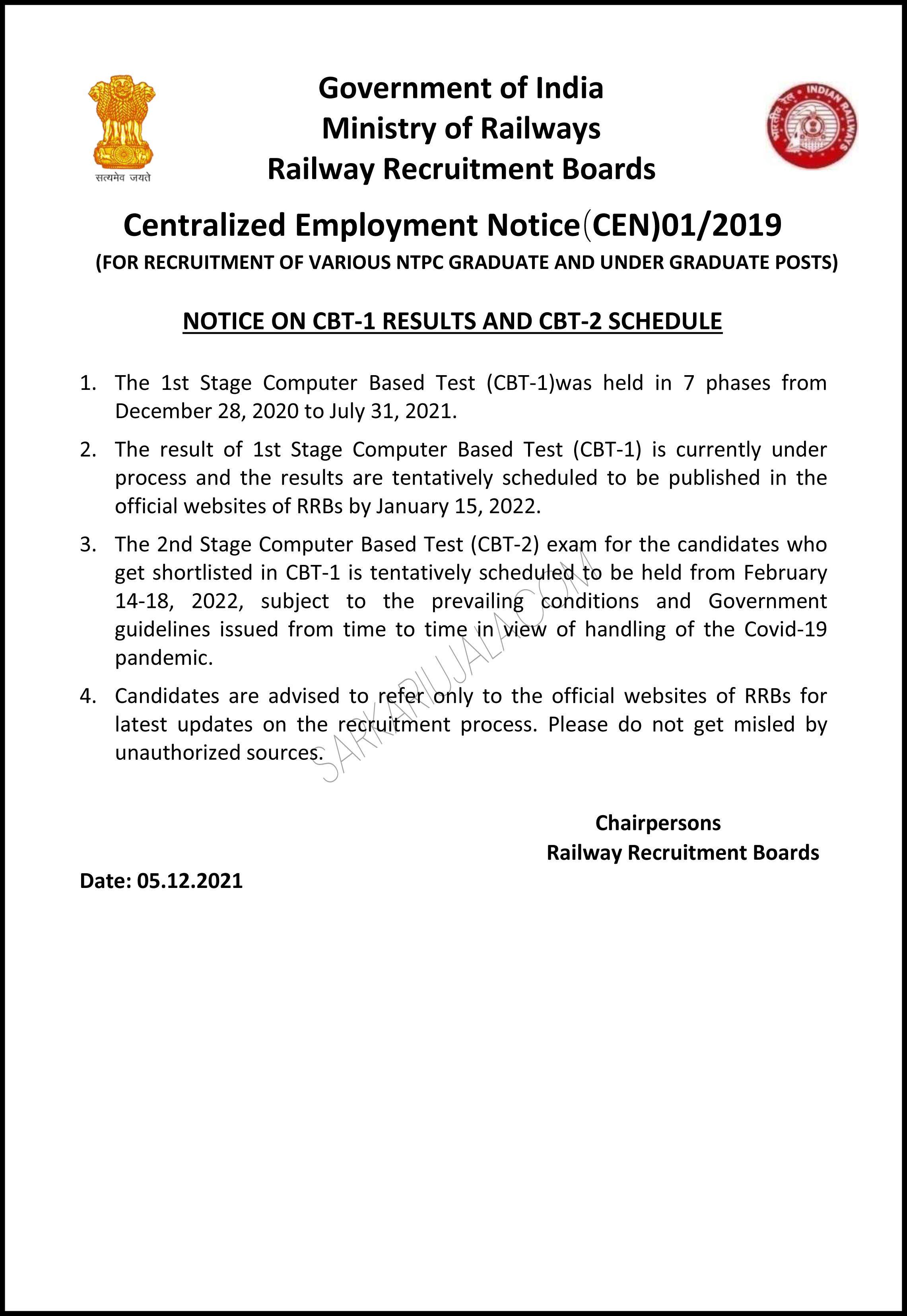 सत्यमेव जयते

Government of India
Ministry of Railways
Railway Recruitment Boards

भारतीय रेल INDIAN RAILWAYS

Centralized Employment Notice(CEN)01/2019
(FOR RECRUITMENT OF VARIOUS NTPC GRADUATE AND UNDER GRADUATE POSTS)

NOTICE ON CBT-1 RESULTS AND CBT-2 SCHEDULE

1. The 1st Stage Computer Based Test (CBT-1)was held in 7 phases from December 28, 2020 to July 31, 2021.

2. The result of 1st Stage Computer Based Test (CBT-1) is currently under process and the results are tentatively scheduled to be published in the official websites of RRBs by January 15, 2022.

3. The 2nd Stage Computer Based Test (CBT-2) exam for the candidates who get shortlisted in CBT-1 is tentatively scheduled to be held from February 14-18, 2022, subject to the prevailing conditions and Government guidelines issued from time to time in view of handling of the Covid-19 pandemic.

4. Candidates are advised to refer only to the official websites of RRBs for latest updates on the recruitment process. Please do not get misled by unauthorized sources.

SARKARIUJALA.COM

Chairpersons
Railway Recruitment Boards

Date: 05.12.2021